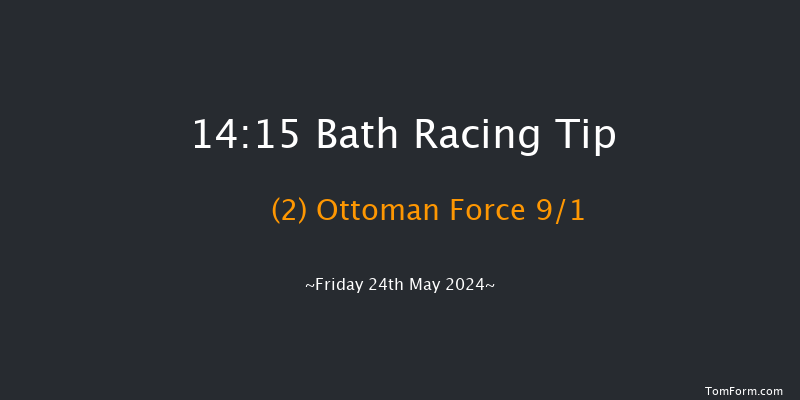 14:15 Bath Racing Tip

(2) Ottoman Force 9/1

~Friday 24th May 2024~

TomForm.com